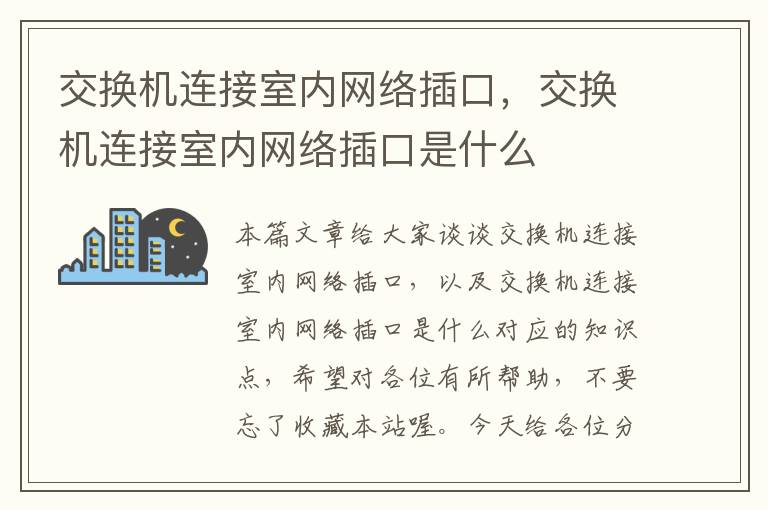 交换机连接室内网络插口，交换机连接室内网络插口是什么

本篇文章给大家谈谈交换机连接室内网络插口，以及交换机连接室内网络插口是什么对应的知识点，希望对各位有所帮助，不要忘了收藏本站喔。今天给各位分